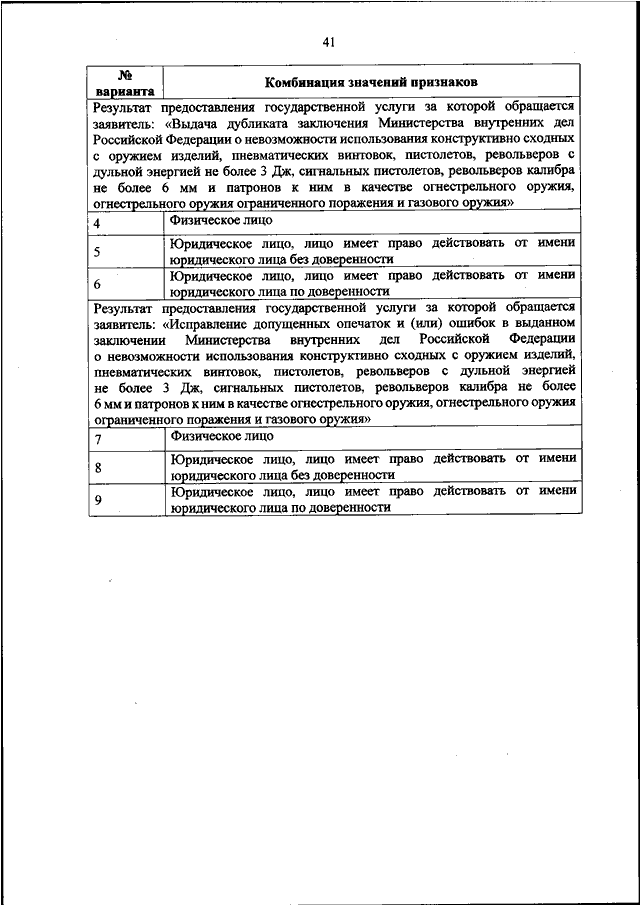 41

| № варианта | Комбинация значений признаков |
|---|---|
| Результат предоставления государственной услуги за которой обращается заявитель: «Выдача дубликата заключения Министерства внутренних дел Российской Федерации о невозможности использования конструктивно сходных с оружием изделий, пневматических винтовок, пистолетов, револьверов с дульной энергией не более 3 Дж, сигнальных пистолетов, револьверов калибра не более 6 мм и патронов к ним в качестве огнестрельного оружия, огнестрельного оружия ограниченного поражения и газового оружия» | |
| 4 | Физическое лицо |
| 5 | Юридическое лицо, лицо имеет право действовать от имени юридического лица без доверенности |
| 6 | Юридическое лицо, лицо имеет право действовать от имени юридического лица по доверенности |
| Результат предоставления государственной услуги за которой обращается заявитель: «Исправление допущенных опечаток и (или) ошибок в выданном заключении Министерства внутренних дел Российской Федерации о невозможности использования конструктивно сходных с оружием изделий, пневматических винтовок, пистолетов, револьверов с дульной энергией не более 3 Дж, сигнальных пистолетов, револьверов калибра не более 6 мм и патронов к ним в качестве огнестрельного оружия, огнестрельного оружия ограниченного поражения и газового оружия» | |
| 7 | Физическое лицо |
| 8 | Юридическое лицо, лицо имеет право действовать от имени юридического лица без доверенности |
| 9 | Юридическое лицо, лицо имеет право действовать от имени юридического лица по доверенности |